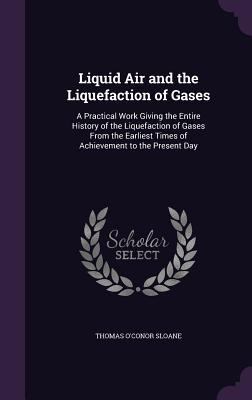 Liquid Air and the Liquefaction of Gases

A Practical Work Giving the Entire History of the Liquefaction of Gases From the Earliest Times of Achievement to the Present Day

Scholar SELECT

THOMAS O'CONOR SLOANE